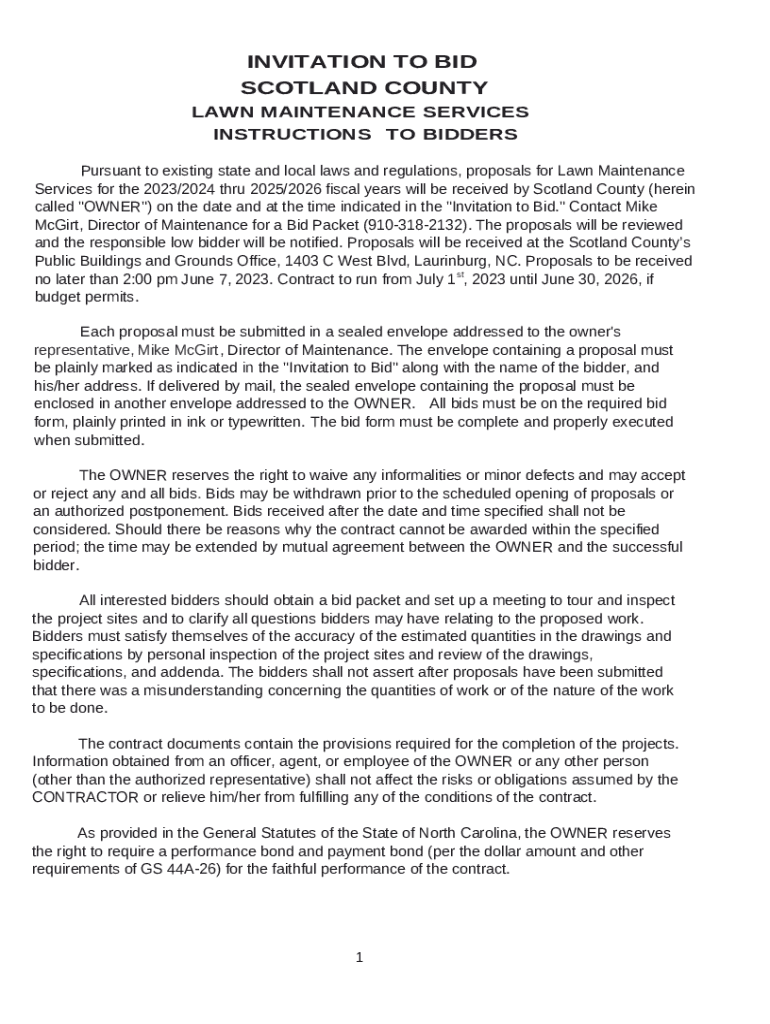 INVITATION TO BID
SCOTLAND COUNTY
LAWN MAINTENANCE SERVICES
INSTRUCTIONS TO BIDDERS

Pursuant to existing state and local laws and regulations, proposals for Lawn Maintenance Services for the 2023/2024 thru 2025/2026 fiscal years will be received by Scotland County (herein called "OWNER") on the date and at the time indicated in the "Invitation to Bid." Contact Mike McGirt, Director of Maintenance for a Bid Packet (910-318-2132). The proposals will be reviewed and the responsible low bidder will be notified. Proposals will be received at the Scotland County's Public Buildings and Grounds Office, 1403 C West Blvd, Laurinburg, NC. Proposals to be received no later than 2:00 pm June 7, 2023. Contract to run from July 1$^{st}$, 2023 until June 30, 2026, if budget permits.

Each proposal must be submitted in a sealed envelope addressed to the owner's representative, Mike McGirt, Director of Maintenance. The envelope containing a proposal must be plainly marked as indicated in the "Invitation to Bid" along with the name of the bidder, and his/her address. If delivered by mail, the sealed envelope containing the proposal must be enclosed in another envelope addressed to the OWNER. All bids must be on the required bid form, plainly printed in ink or typewritten. The bid form must be complete and properly executed when submitted.

The OWNER reserves the right to waive any informalities or minor defects and may accept or reject any and all bids. Bids may be withdrawn prior to the scheduled opening of proposals or an authorized postponement. Bids received after the date and time specified shall not be considered. Should there be reasons why the contract cannot be awarded within the specified period; the time may be extended by mutual agreement between the OWNER and the successful bidder.

All interested bidders should obtain a bid packet and set up a meeting to tour and inspect the project sites and to clarify all questions bidders may have relating to the proposed work. Bidders must satisfy themselves of the accuracy of the estimated quantities in the drawings and specifications by personal inspection of the project sites and review of the drawings, specifications, and addenda. The bidders shall not assert after proposals have been submitted that there was a misunderstanding concerning the quantities of work or of the nature of the work to be done.

The contract documents contain the provisions required for the completion of the projects. Information obtained from an officer, agent, or employee of the OWNER or any other person (other than the authorized representative) shall not affect the risks or obligations assumed by the CONTRACTOR or relieve him/her from fulfilling any of the conditions of the contract.

As provided in the General Statutes of the State of North Carolina, the OWNER reserves the right to require a performance bond and payment bond (per the dollar amount and other requirements of GS 44A-26) for the faithful performance of the contract.

1